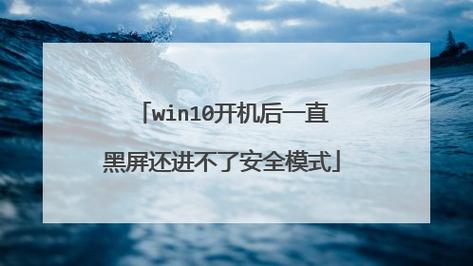 「win10开机后一直黑屏还进不了安全模式」